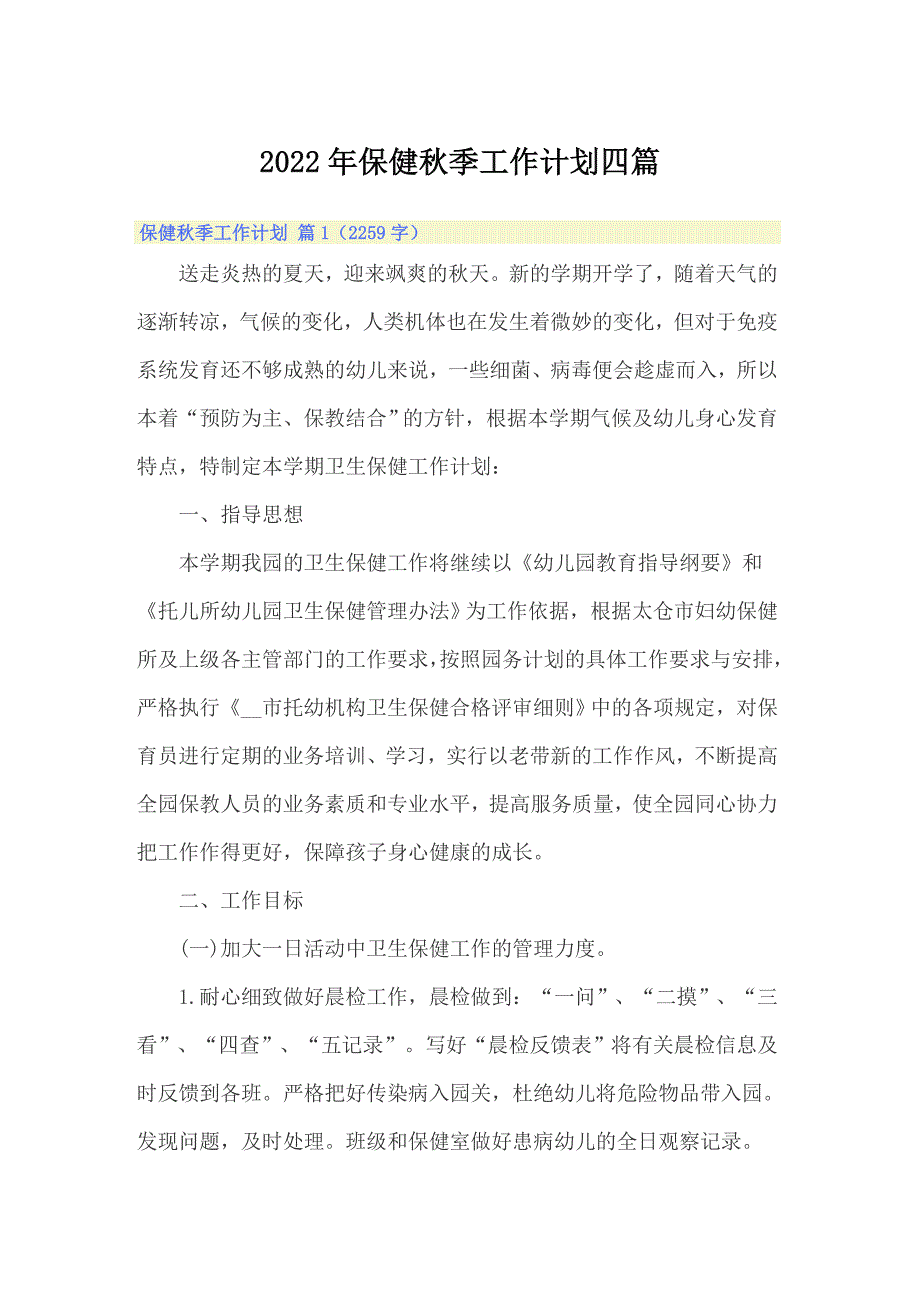 2022年保健秋季工作计划四篇

保健秋季工作计划 篇1（2259字）

送走炎热的夏天，迎来飒爽的秋天。新的学期开学了，随着天气的逐渐转凉，气候的变化，人类机体也在发生着微妙的变化，但对于免疫系统发育还不够成熟的幼儿来说，一些细菌、病毒便会趁虚而入，所以本着“预防为主、保教结合”的方针，根据本学期气候及幼儿身心发育特点，特制定本学期卫生保健工作计划：

一、指导思想

本学期我园的卫生保健工作将继续以《幼儿园教育指导纲要》和《托儿所幼儿园卫生保健管理办法》为工作依据，根据太仓市妇幼保健所及上级各主管部门的工作要求，按照园务计划的具体工作要求与安排，严格执行《__市托幼机构卫生保健合格评审细则》中的各项规定，对保育员进行定期的业务培训、学习，实行以老带新的工作作风，不断提高全园保教人员的业务素质和专业水平，提高服务质量，使全园同心协力把工作作得更好，保障孩子身心健康的成长。

二、工作目标

(一)加大一日活动中卫生保健工作的管理力度。

1.耐心细致做好晨检工作，晨检做到：“一问”、“二摸”、“三看”、“四查”、“五记录”。写好“晨检反馈表”将有关晨检信息及时反馈到各班。严格把好传染病入园关，杜绝幼儿将危险物品带入园。发现问题，及时处理。班级和保健室做好患病幼儿的全日观察记录。